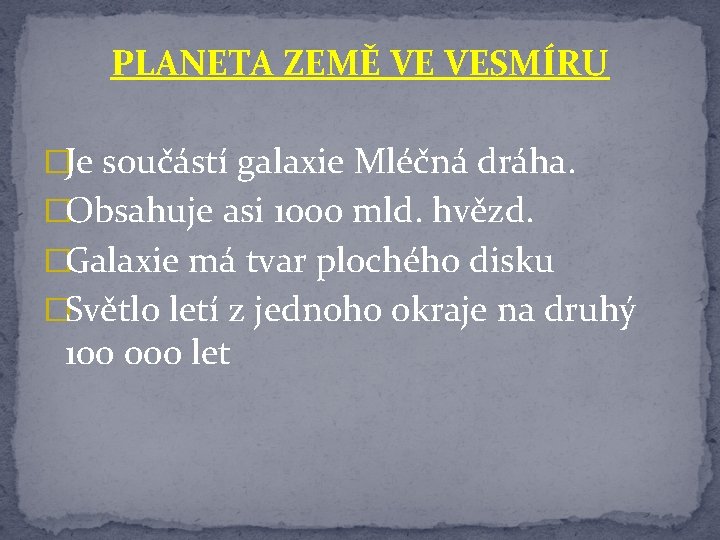 PLANETA ZEMĚ VE VESMÍRU

Je součástí galaxie Mléčná dráha.
Obsahuje asi 1000 mld. hvězd.
Galaxie má tvar plochého disku
Světlo letí z jednoho okraje na druhý 100 000 let